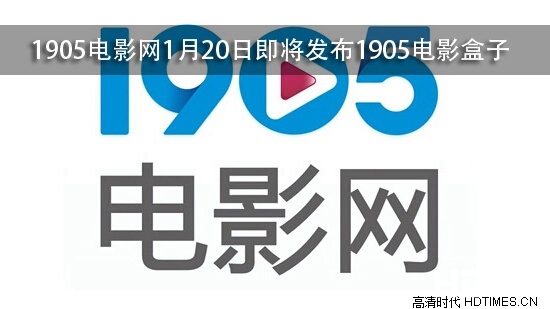 1905电影网1月20日即将发布1905电影盒子

1905

电影网

高清时代 HDTIMES.CN